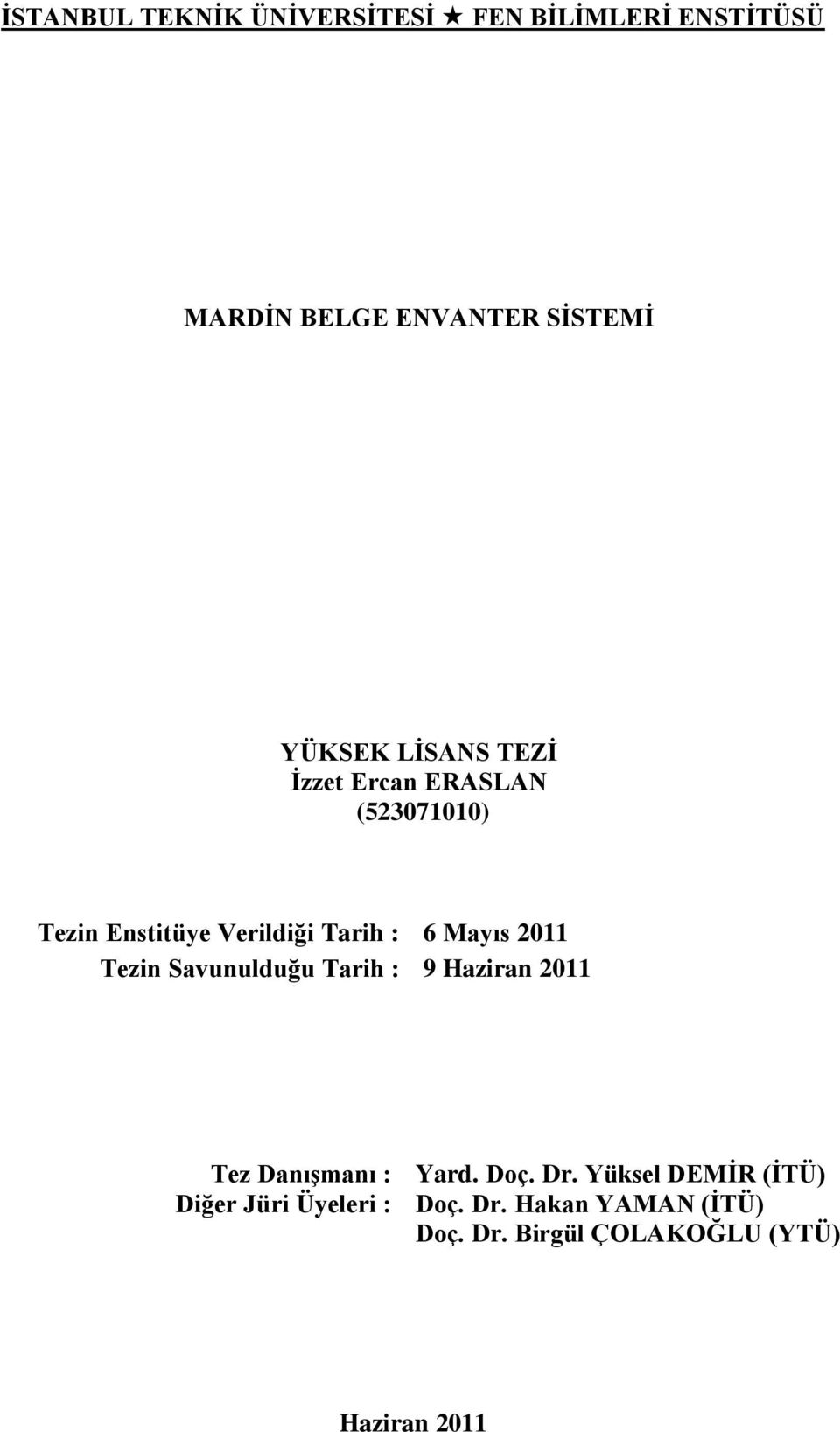 İSTANBUL TEKNİK ÜNİVERSİTESİ ★ FEN BİLİMLERİ ENSTİTÜSÜ

MARDİN BELGE ENVANTER SİSTEMİ

YÜKSEK LİSANS TEZİ
İzzet Ercan ERASLAN
(523071010)

Tezin Enstitüye Verildiği Tarih : 6 Mayıs 2011
Tezin Savunulduğu Tarih : 9 Haziran 2011

Tez Danışmanı : Yard. Doç. Dr. Yüksel DEMİR (İTÜ)
Diğer Jüri Üyeleri : Doç. Dr. Hakan YAMAN (İTÜ)
Doç. Dr. Birgül ÇOLAKOĞLU (YTÜ)

Haziran 2011